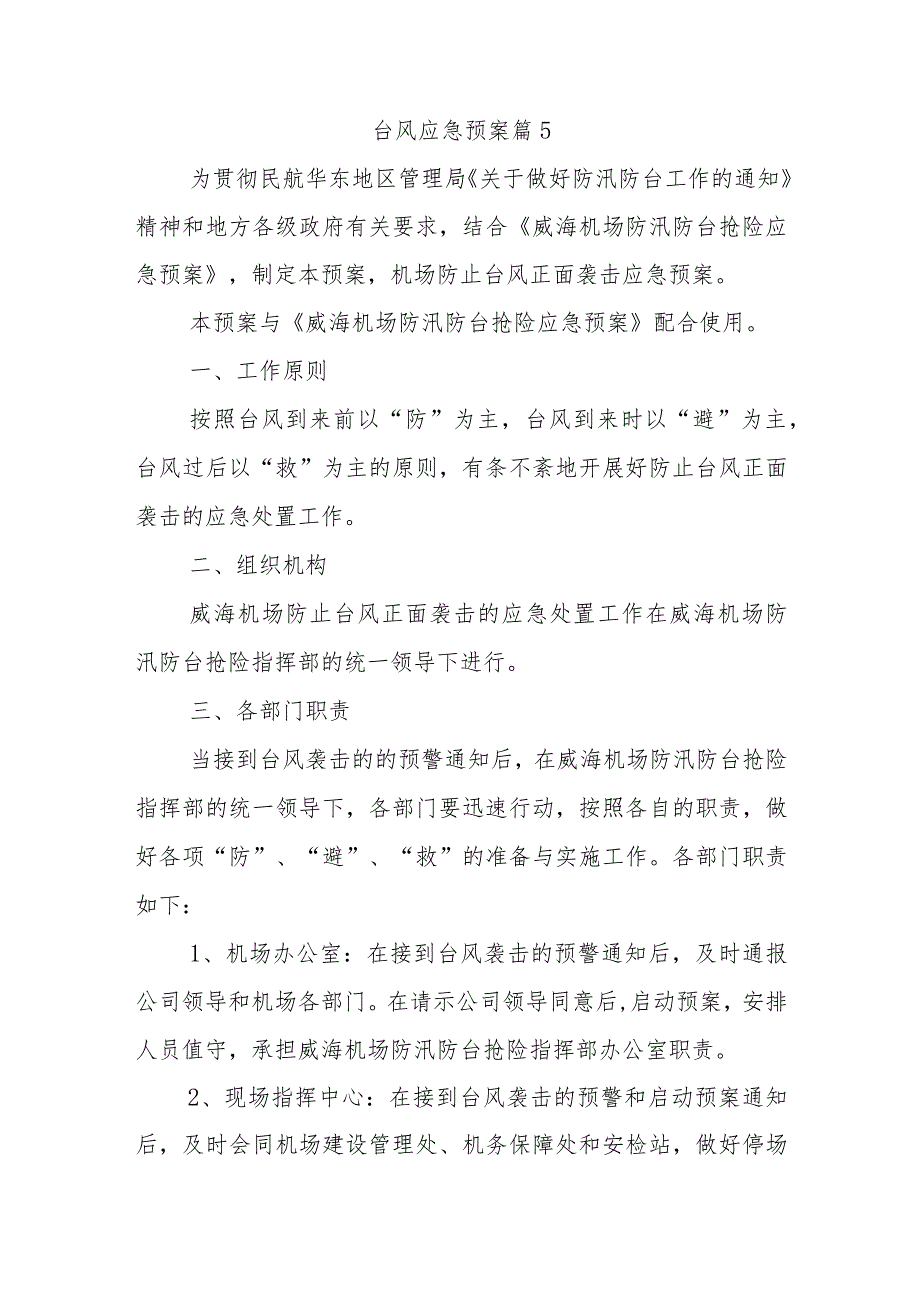 台风应急预案篇5

为贯彻民航华东地区管理局《关于做好防汛防台工作的通知》精神和地方各级政府有关要求，结合《威海机场防汛防台抢险应急预案》，制定本预案，机场防止台风正面袭击应急预案。

本预案与《威海机场防汛防台抢险应急预案》配合使用。

一、工作原则

按照台风到来前以“防”为主，台风到来时以“避”为主，台风过后以“救”为主的原则，有条不紊地开展好防止台风正面袭击的应急处置工作。

二、组织机构

威海机场防止台风正面袭击的应急处置工作在威海机场防汛防台抢险指挥部的统一领导下进行。

三、各部门职责

当接到台风袭击的的预警通知后，在威海机场防汛防台抢险指挥部的统一领导下，各部门要迅速行动，按照各自的职责，做好各项“防”、“避”、“救”的准备与实施工作。各部门职责如下：

1、机场办公室：在接到台风袭击的预警通知后，及时通报公司领导和机场各部门。在请示公司领导同意后,启动预案，安排人员值守，承担威海机场防汛防台抢险指挥部办公室职责。

2、现场指挥中心：在接到台风袭击的预警和启动预案通知后，及时会同机场建设管理处、机务保障处和安检站，做好停场